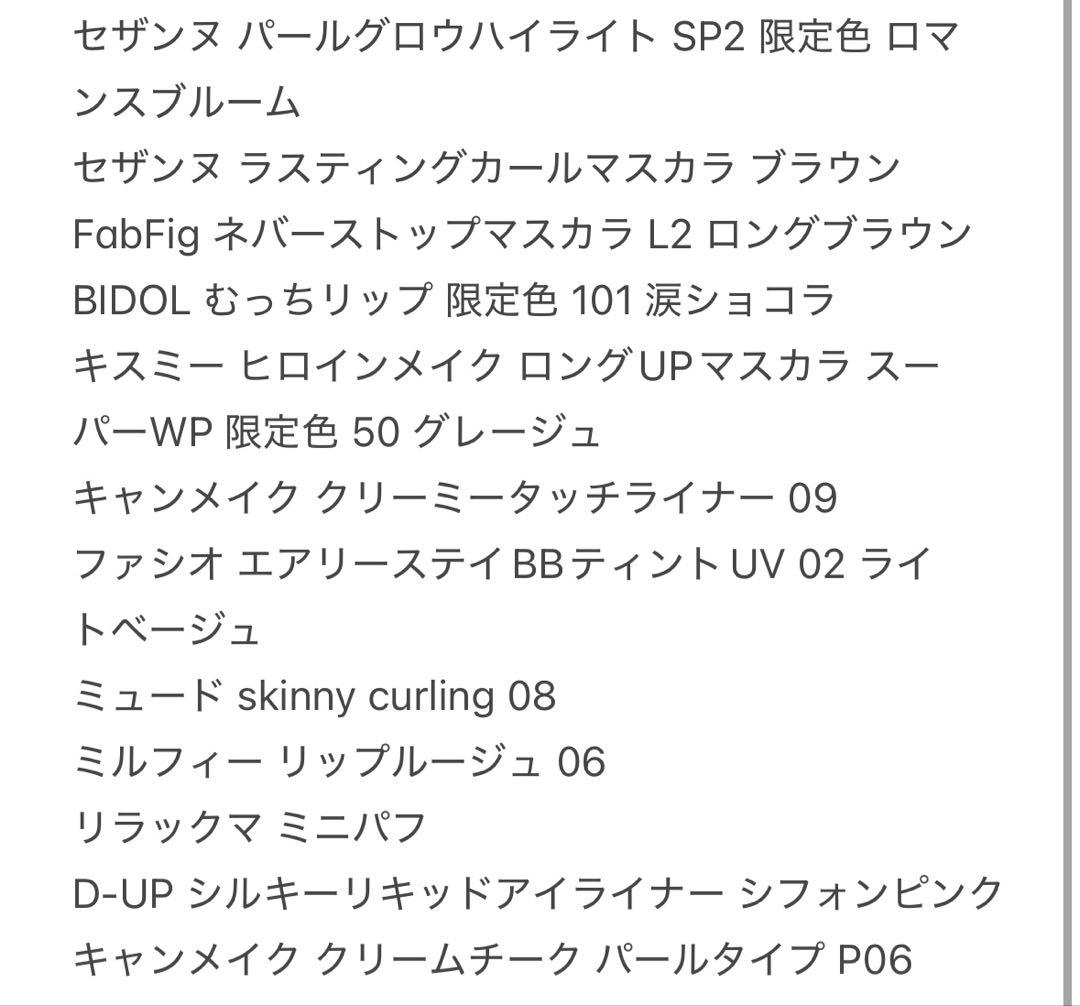 セザンヌ パールグロウハイライト SP2 限定色 ロマンスブルーム
セザンヌ ラスティングカールマスカラ ブラウン
FabFig ネバーストップマスカラ L2 ロングブラウン
BIDOL むっちリップ 限定色 101 涙ショコラ
キスミー ヒロインメイク ロングUPマスカラ スーパーWP 限定色 50 グレージュ
キャンメイク クリーミータッチライナー 09
ファシオ エアリーステイBBティントUV 02 ライトベージュ
ミュード skinny curling 08
ミルフィー リップルージュ 06
リラックマ ミニパフ
D-UP シルキーリキッドアイライナー シフォンピンク
キャンメイク クリームチーク パールタイプ P06